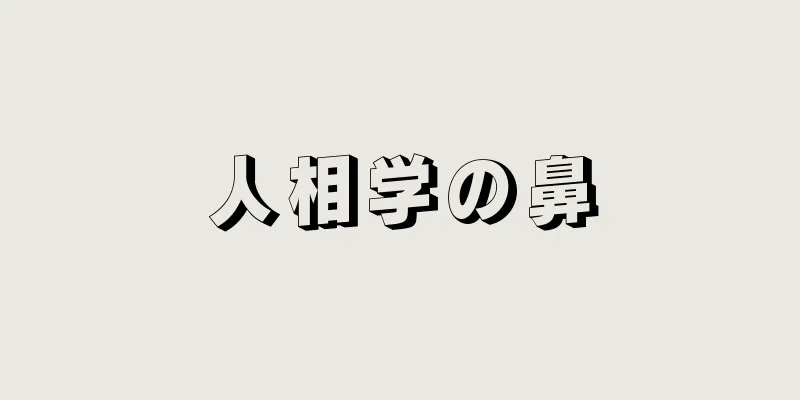 人相学の鼻